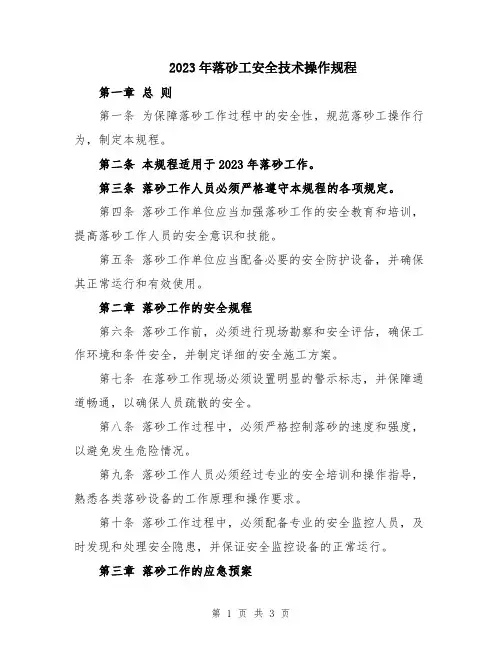 2023年落砂工安全技术操作规程

第一章 总 则

第一条 为保障落砂工作过程中的安全性，规范落砂工操作行为，制定本规程。

第二条 本规程适用于2023年落砂工作。

第三条 落砂工作人员必须严格遵守本规程的各项规定。

第四条 落砂工作单位应当加强落砂工作的安全教育和培训，提高落砂工作人员的安全意识和技能。

第五条 落砂工作单位应当配备必要的安全防护设备，并确保其正常运行和有效使用。

第二章 落砂工作的安全规程

第六条 落砂工作前，必须进行现场勘察和安全评估，确保工作环境和条件安全，并制定详细的安全施工方案。

第七条 在落砂工作现场必须设置明显的警示标志，并保障通道畅通，以确保人员疏散的安全。

第八条 落砂工作过程中，必须严格控制落砂的速度和强度，以避免发生危险情况。

第九条 落砂工作人员必须经过专业的安全培训和操作指导，熟悉各类落砂设备的工作原理和操作要求。

第十条 落砂工作过程中，必须配备专业的安全监控人员，及时发现和处理安全隐患，并保证安全监控设备的正常运行。

第三章 落砂工作的应急预案

第 1 页 共 3 页